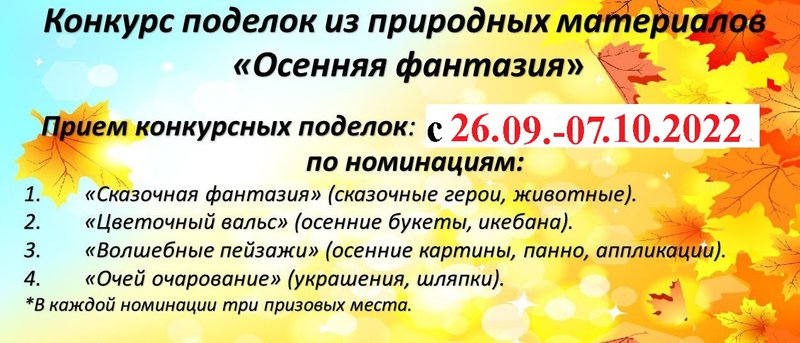 Конкурс поделок из природных материалов
«Осенняя фантазия»

Прием конкурсных поделок: с 26.09.-07.10.2022
по номинациям:

1. «Сказочная фантазия» (сказочные герои, животные).
2. «Цветочный вальс» (осенние букеты, икебана).
3. «Волшебные пейзажи» (осенние картины, панно, аппликации).
4. «Очей очарование» (украшения, шляпки).

*В каждой номинации три призовых места.